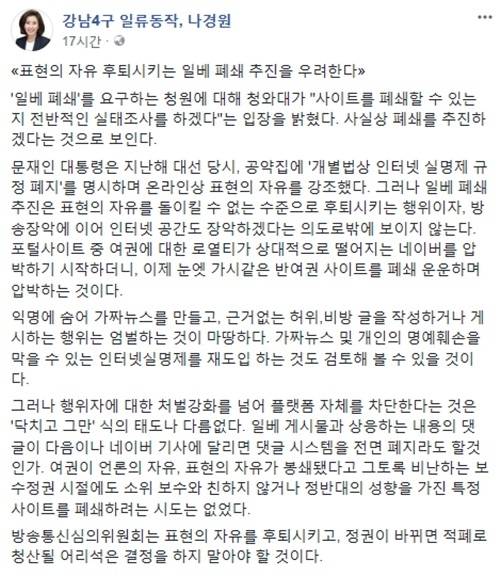 강남4구 일류동작, 나경원
17시간 · 

«표현의 자유 후퇴시키는 일베 폐쇄 추진을 우려한다»

'일베 폐쇄'를 요구하는 청원에 대해 청와대가 "사이트를 폐쇄할 수 있는지 전반적인 실태조사를 하겠다"는 입장을 밝혔다. 사실상 폐쇄를 추진하겠다는 것으로 보인다.

문재인 대통령은 지난해 대선 당시, 공약집에 '개별법상 인터넷 실명제 규정 폐지'를 명시하며 온라인상 표현의 자유를 강조했다. 그러나 일베 폐쇄 추진은 표현의 자유를 돌이킬 수 없는 수준으로 후퇴시키는 행위이자, 방송장악에 이어 인터넷 공간도 장악하겠다는 의도로밖에 보이지 않는다. 포털사이트 중 여권에 대한 로열티가 상대적으로 떨어지는 네이버를 압박하기 시작하더니, 이제 눈엣 가시같은 반여권 사이트를 폐쇄 운운하며 압박하는 것이다.

익명에 숨어 가짜뉴스를 만들고, 근거없는 허위,비방 글을 작성하거나 게시하는 행위는 엄벌하는 것이 마땅하다. 가짜뉴스 및 개인의 명예훼손을 막을 수 있는 인터넷실명제를 재도입 하는 것도 검토해 볼 수 있을 것이다.

그러나 행위자에 대한 처벌강화를 넘어 플랫폼 자체를 차단한다는 것은 '닥치고 그만' 식의 태도나 다름없다. 일베 게시물과 상응하는 내용의 댓글이 다음이나 네이버 기사에 달리면 댓글 시스템을 전면 폐지라도 할것인가. 여권이 언론의 자유, 표현의 자유가 봉쇄됐다고 그토록 비난하는 보수정권 시절에도 소위 보수와 친하지 않거나 정반대의 성향을 가진 특정 사이트를 폐쇄하려는 시도는 없었다.

방송통신심의위원회는 표현의 자유를 후퇴시키고, 정권이 바뀌면 적폐로 청산될 어리석은 결정을 하지 말아야 할 것이다.